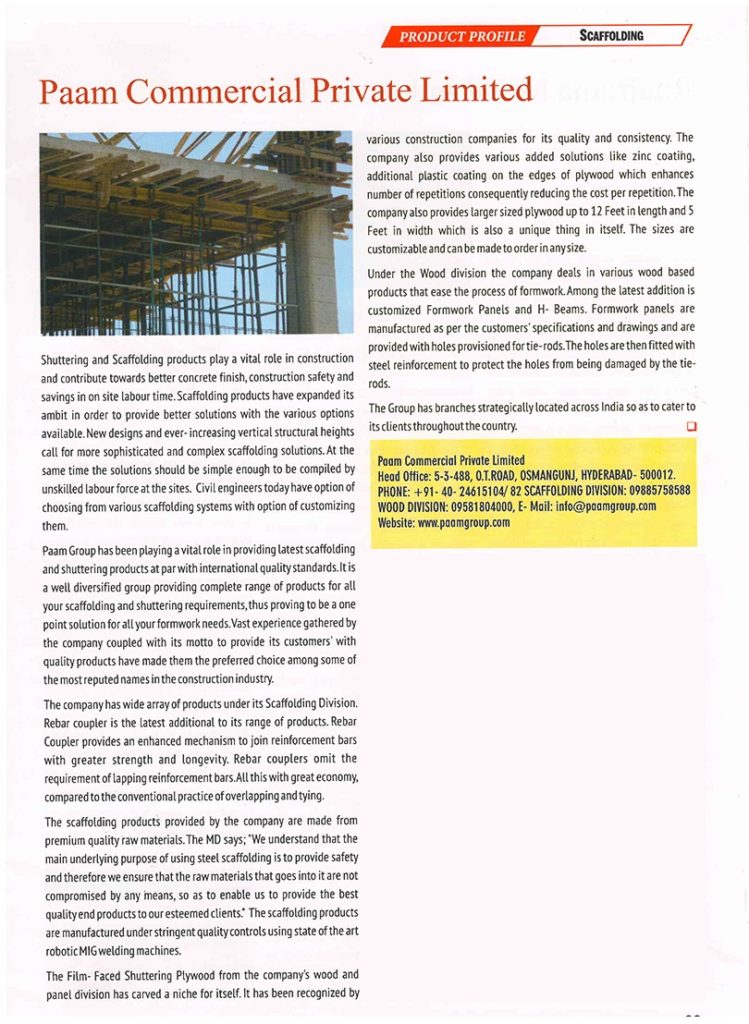 PRODUCT PROFILE SCAFFOLDING

Paam Commercial Private Limited

Shuttering and Scaffolding products play a vital role in construction and contribute towards better concrete finish, construction safety and savings in on site labour time. Scaffolding products have expanded its ambit in order to provide better solutions with the various options available. New designs and ever- increasing vertical structural heights call for more sophisticated and complex scaffolding solutions. At the same time the solutions should be simple enough to be compiled by unskilled labour force at the sites. Civil engineers today have option of choosing from various scaffolding systems with option of customizing them.

Paam Group has been playing a vital role in providing latest scaffolding and shuttering products at par with international quality standards. It is a well diversified group providing complete range of products for all your scaffolding and shuttering requirements, thus proving to be a one point solution for all your formwork needs. Vast experience gathered by the company coupled with its motto to provide its customers' with quality products have made them the preferred choice among some of the most reputed names in the construction industry.

The company has wide array of products under its Scaffolding Division. Rebar coupler is the latest additional to its range of products. Rebar Coupler provides an enhanced mechanism to join reinforcement bars with greater strength and longevity. Rebar couplers omit the requirement of lapping reinforcement bars. All this with great economy, compared to the conventional practice of overlapping and tying.

The scaffolding products provided by the company are made from premium quality raw materials. The MD says; "We understand that the main underlying purpose of using steel scaffolding is to provide safety and therefore we ensure that the raw materials that goes into it are not compromised by any means, so as to enable us to provide the best quality end products to our esteemed clients." The scaffolding products are manufactured under stringent quality controls using state of the art robotic MIG welding machines.

The Film- Faced Shuttering Plywood from the company's wood and panel division has carved a niche for itself. It has been recognized by various construction companies for its quality and consistency. The company also provides various added solutions like zinc coating, additional plastic coating on the edges of plywood which enhances number of repetitions consequently reducing the cost per repetition. The company also provides larger sized plywood up to 12 Feet in length and 5 Feet in width which is also a unique thing in itself. The sizes are customizable and can be made to order in any size.

Under the Wood division the company deals in various wood based products that ease the process of formwork. Among the latest addition is customized Formwork Panels and H- Beams. Formwork panels are manufactured as per the customers' specifications and drawings and are provided with holes provisioned for tie-rods. The holes are then fitted with steel reinforcement to protect the holes from being damaged by the tie-rods.

The Group has branches strategically located across India so as to cater to its clients throughout the country.

Paam Commercial Private Limited
Head Office: 5-3-488, O.T.ROAD, OSMANGUNJ, HYDERABAD- 500012.
PHONE: +91- 40- 24615104/ 82 SCAFFOLDING DIVISION: 09885758588
WOOD DIVISION: 09581804000, E- Mail: info@paamgroup.com
Website: www.paamgroup.com